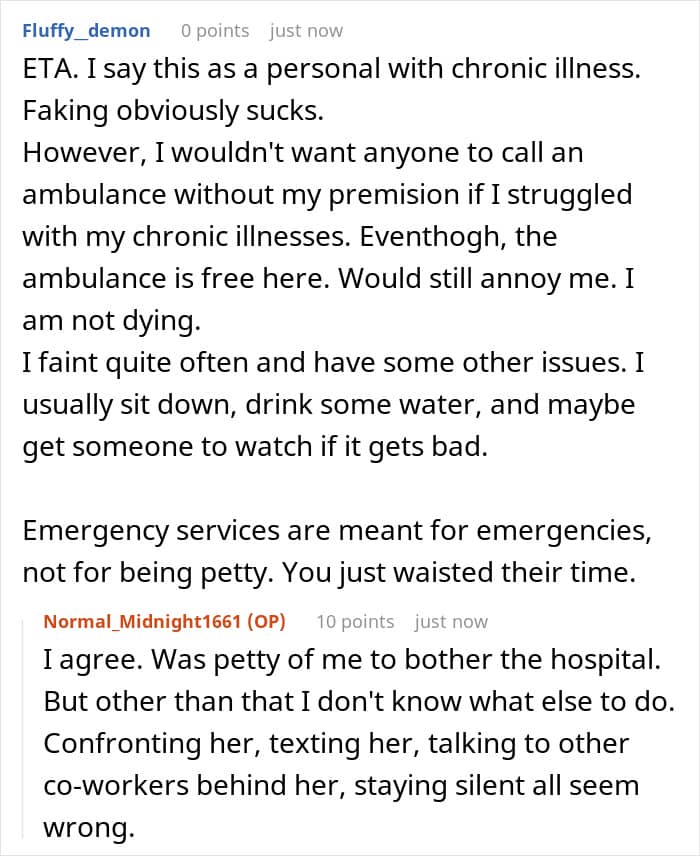 Fluffy_demon 0 points just now
ETA. I say this as a personal with chronic illness. Faking obviously sucks.
However, I wouldn't want anyone to call an ambulance without my premision if I struggled with my chronic illnesses. Eventhogh, the ambulance is free here. Would still annoy me. I am not dying.
I faint quite often and have some other issues. I usually sit down, drink some water, and maybe get someone to watch if it gets bad.

Emergency services are meant for emergencies, not for being petty. You just waisted their time.

Normal_Midnight1661 (OP) 10 points just now
I agree. Was petty of me to bother the hospital. But other than that I don't know what else to do. Confronting her, texting her, talking to other co-workers behind her, staying silent all seem wrong.